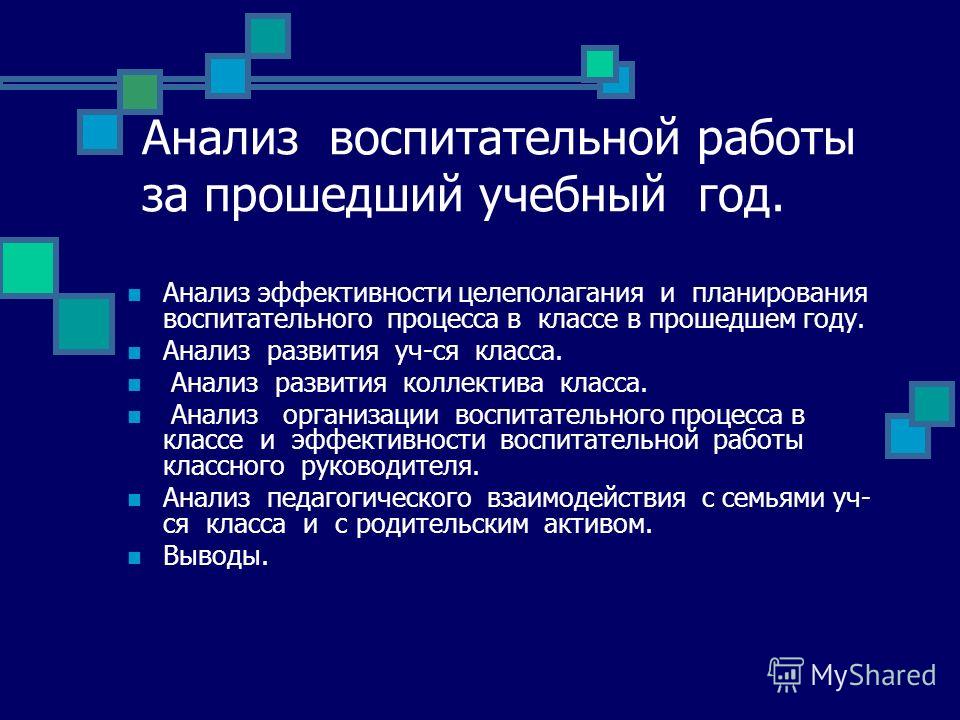 Анализ воспитательной работы за прошедший учебный год.

Анализ эффективности целеполагания и планирования воспитательного процесса в классе в прошедшем году.

Анализ развития уч-ся класса.

Анализ развития коллектива класса.

Анализ организации воспитательного процесса в классе и эффективности воспитательной работы классного руководителя.

Анализ педагогического взаимодействия с семьями уч-ся класса и с родительским активом.

Выводы.

MyShared